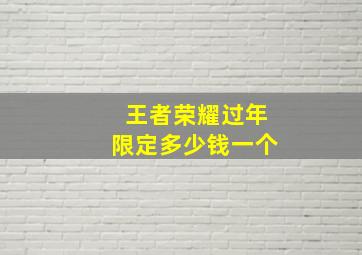 王者荣耀过年
限定多少钱一个